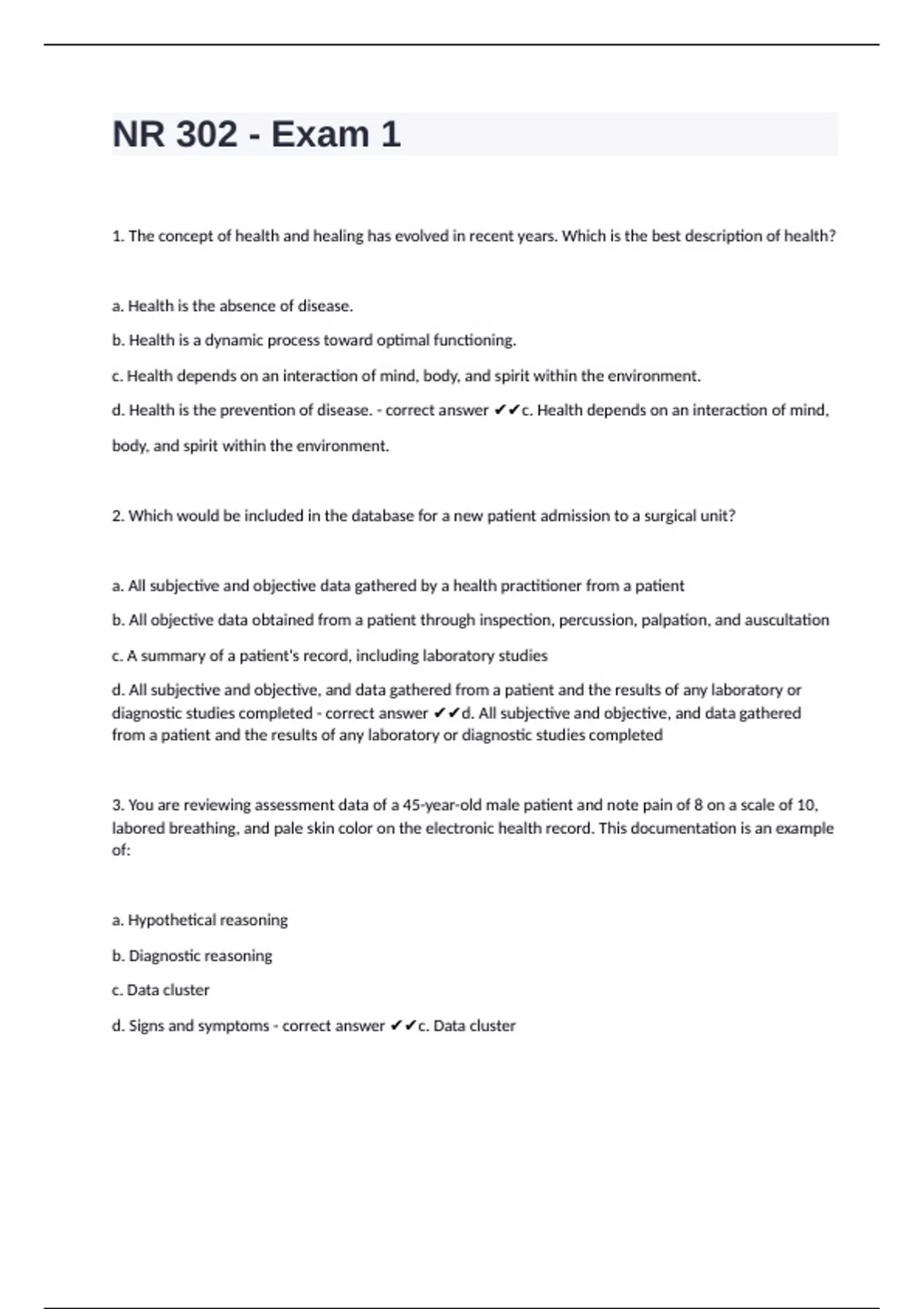 NR 302 - Exam 1

1. The concept of health and healing has evolved in recent years. Which is the best description of health?

a. Health is the absence of disease.

b. Health is a dynamic process toward optimal functioning.

c. Health depends on an interaction of mind, body, and spirit within the environment.

d. Health is the prevention of disease. - correct answer ✔✔c. Health depends on an interaction of mind, body, and spirit within the environment.

2. Which would be included in the database for a new patient admission to a surgical unit?

a. All subjective and objective data gathered by a health practitioner from a patient

b. All objective data obtained from a patient through inspection, percussion, palpation, and auscultation

c. A summary of a patient's record, including laboratory studies

d. All subjective and objective, and data gathered from a patient and the results of any laboratory or diagnostic studies completed - correct answer ✔✔d. All subjective and objective, and data gathered from a patient and the results of any laboratory or diagnostic studies completed

3. You are reviewing assessment data of a 45-year-old male patient and note pain of 8 on a scale of 10, labored breathing, and pale skin color on the electronic health record. This documentation is an example of:

a. Hypothetical reasoning

b. Diagnostic reasoning

c. Data cluster

d. Signs and symptoms - correct answer ✔✔c. Data cluster